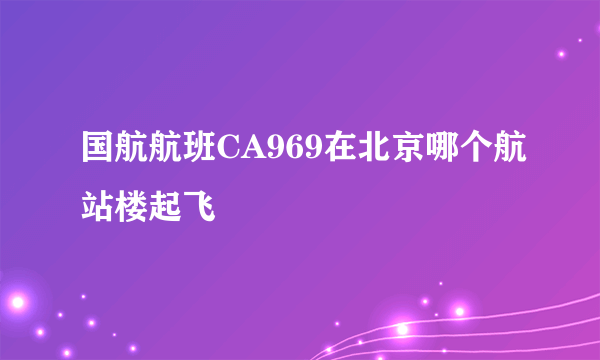 国航航班CA969在北京哪个航站楼起飞